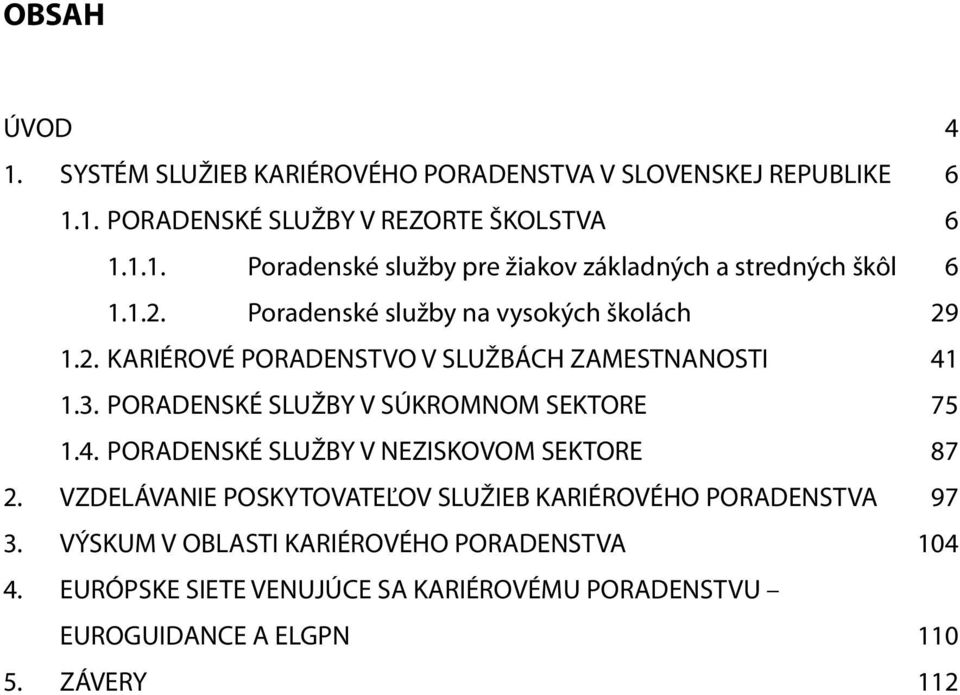 OBSAH

ÚVOD 4

1. SYSTÉM SLUŽIEB KARIÉROVÉHO PORADENSTVA V SLOVENSKEJ REPUBLIKE 6

1.1. PORADENSKÉ SLUŽBY V REZORTE ŠKOLSTVA 6

1.1.1. Poradenské služby pre žiakov základných a stredných škôl 6

1.1.2. Poradenské služby na vysokých školách 29

1.2. KARIÉROVÉ PORADENSTVO V SLUŽBÁCH ZAMESTNANOSTI 41

1.3. PORADENSKÉ SLUŽBY V SÚKROMNOM SEKTORE 75

1.4. PORADENSKÉ SLUŽBY V NEZISKOVOM SEKTORE 87

2. VZDELÁVANIE POSKYTOVATEĽOV SLUŽIEB KARIÉROVÉHO PORADENSTVA 97

3. VÝSKUM V OBLASTI KARIÉROVÉHO PORADENSTVA 104

4. EURÓPSKE SIETE VENUJÚCE SA KARIÉROVÉMU PORADENSTVU – EUROGUIDANCE A ELGPN 110

5. ZÁVERY 112